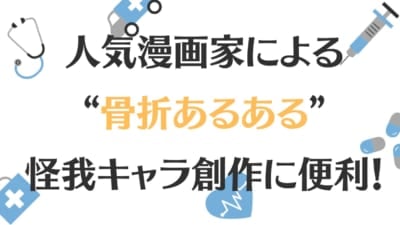 人気漫画家による

“骨折あるある”

怪我キャラ創作に便利!